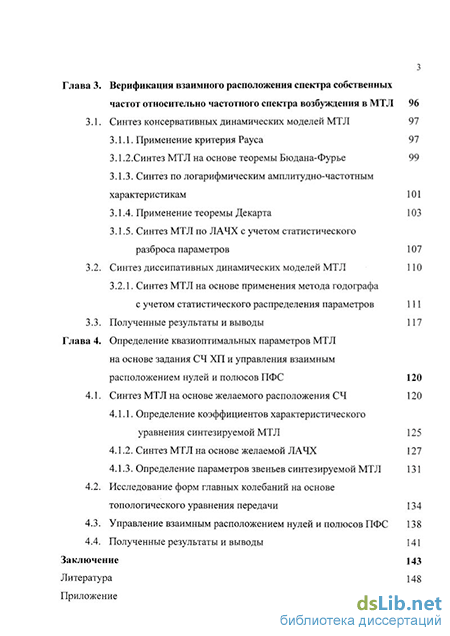 3

Глава 3. Верификация взаимного расположения спектра собственных частот относительно частотного спектра возбуждения в МТЛ 96

3.1. Синтез консервативных динамических моделей МТЛ 97

3.1.1. Применение критерия Рауса 97

3.1.2.Синтез МТЛ на основе теоремы Бюдана-Фурье 99

3.1.3. Синтез по логарифмическим амплитудно-частотным характеристикам 101

3.1.4. Применение теоремы Декарта 103

3.1.5. Синтез МТЛ по ЛАЧХ с учетом статистического разброса параметров 107

3.2. Синтез диссипативных динамических моделей МТЛ 110

3.2.1. Синтез МТЛ на основе применения метода годографа с учетом статистического распределения параметров 111

3.3. Полученные результаты и выводы 117

Глава 4. Определение квазиоптимальных параметров МТЛ на основе задания СЧ ХП и управления взаимным расположением нулей и полюсов ПФС 120

4.1. Синтез МТЛ на основе желаемого расположения СЧ 120

4.1.1. Определение коэффициентов характеристического уравнения синтезируемой МТЛ 125

4.1.2. Синтез МТЛ на основе желаемой ЛАЧХ 127

4.1.3. Определение параметров звеньев синтезируемой МТЛ 131

4.2. Исследование форм главных колебаний на основе топологического уравнения передачи 134

4.3. Управление взаимным расположением нулей и полюсов ПФС 138

4.4. Полученные результаты и выводы 141

Заключение 143

Литература 148

Приложение

dsLib.net
библиотека диссертаций